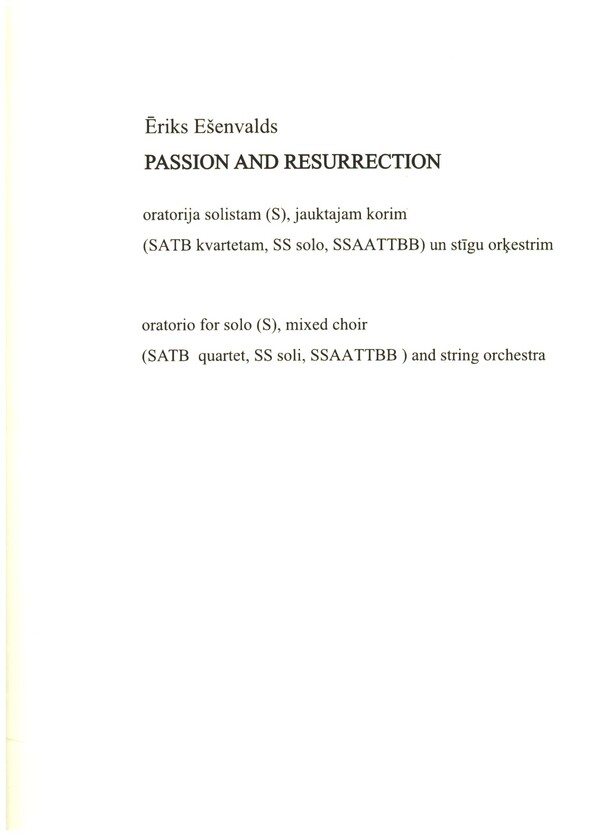 Ēriks Ešenvalds
PASSION AND RESURRECTION

oratorija solistam (S), jauktajam korim
(SATB kvartetam, SS solo, SSAATTBB) un stīgu orķestrim

oratorio for solo (S), mixed choir
(SATB quartet, SS soli, SSAATTBB ) and string orchestra